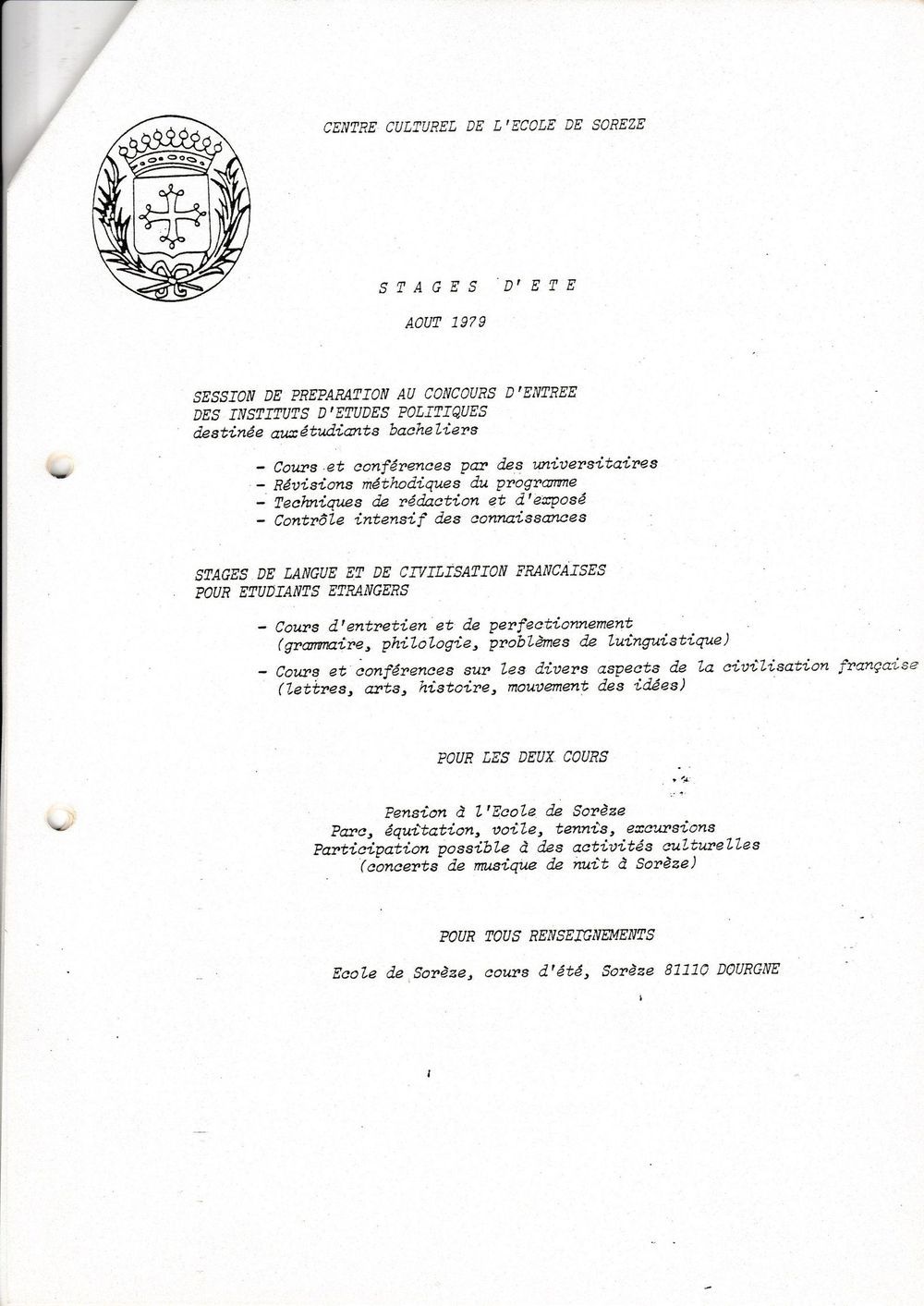 CENTRE CULTUREL DE L'ECOLE DE SOREZE

STAGES D'ETE

AOUT 1979

SESSION DE PREPARATION AU CONCOURS D'ENTREE DES INSTITUTS D'ETUDES POLITIQUES
destinée auxétudiants bacheliers

- Cours et conférences par des universitaires
- Révisions méthodiques du programme
- Techniques de rédaction et d'exposé
- Contrôle intensif des connaissances

STAGES DE LANGUE ET DE CIVILISATION FRANCAISES POUR ETUDIANTS ETRANGERS

- Cours d'entretien et de perfectionnement (grammaire, philologie, problèmes de luinguistique)
- Cours et conférences sur les divers aspects de la civilisation française (lettres, arts, histoire, mouvement des idées)

POUR LES DEUX COURS

Pension à l'Ecole de Sorèze
Parc, équitation, voile, tennis, excursions
Participation possible à des activités culturelles
(concerts de musique de nuit à Sorèze)

POUR TOUS RENSEIGNEMENTS

Ecole de Sorèze, cours d'été, Sorèze 81110 DOURGNE